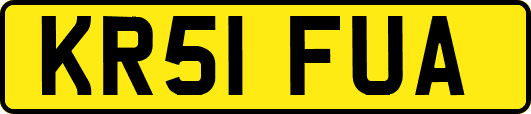 KR51 FUA